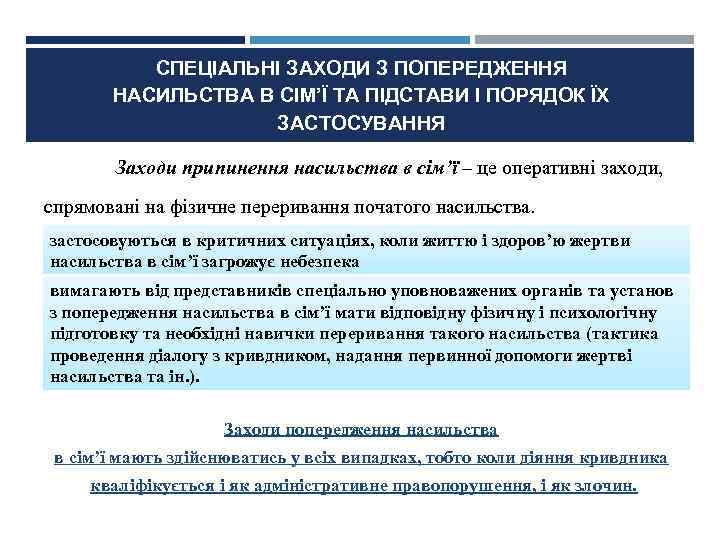 СПЕЦІАЛЬНІ ЗАХОДИ З ПОПЕРЕДЖЕННЯ НАСИЛЬСТВА В СІМ'Ї ТА ПІДСТАВИ І ПОРЯДОК ЇХ ЗАСТОСУВАННЯ

Заходи припинення насильства в сім'ї – це оперативні заходи, спрямовані на фізичне переривання початого насильства.

застосовуються в критичних ситуаціях, коли життю і здоров'ю жертви насильства в сім'ї загрожує небезпека

вимагають від представників спеціально уповноважених органів та установ з попередження насильства в сім'ї мати відповідну фізичну і психологічну підготовку та необхідні навички переривання такого насильства (тактика проведення діалогу з кривдником, надання первинної допомоги жертві насильства та ін.).

Заходи попередження насильства в сім'ї мають здійснюватись у всіх випадках, тобто коли діяння кривдника кваліфікується і як адміністративне правопорушення, і як злочин.